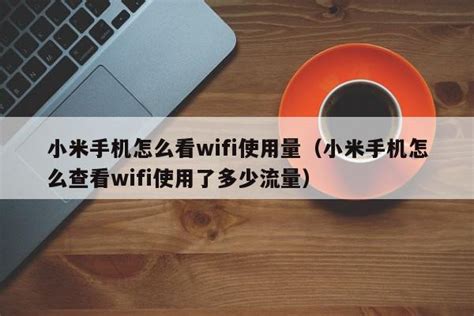 小米手机怎么看wifi使用量（小米手机怎么查看wifi使用了多少流量）